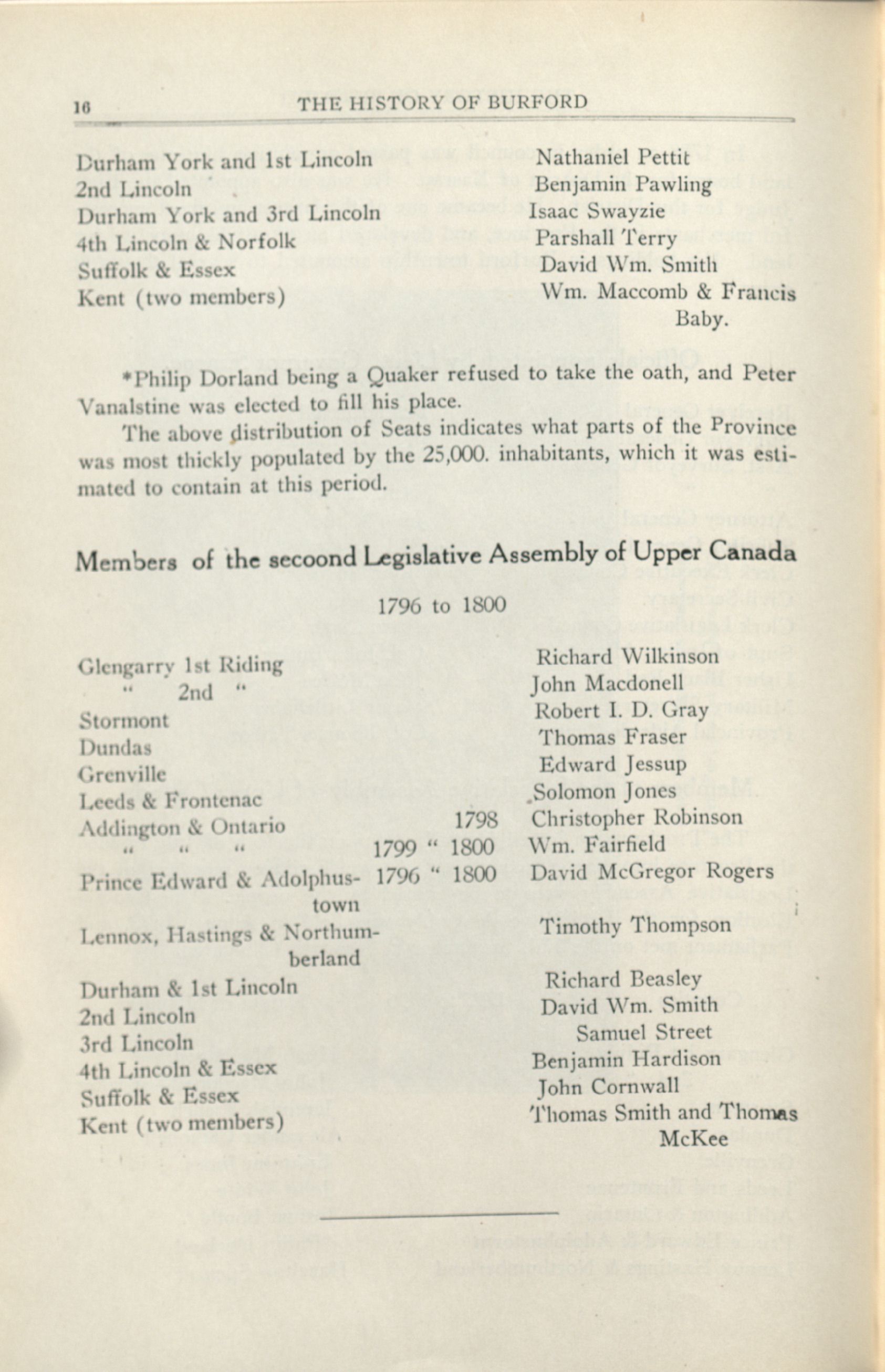 16 THE HISTORY OF BURFORD

| | |
|---|---|
| Durham York and 1st Lincoln | Nathaniel Pettit |
| 2nd Lincoln | Benjamin Pawling |
| Durham York and 3rd Lincoln | Isaac Swayzie |
| 4th Lincoln & Norfolk | Parshall Terry |
| Suffolk & Essex | David Wm. Smith |
| Kent (two members) | Wm. Maccomb & Francis Baby. |

*Philip Dorland being a Quaker refused to take the oath, and Peter Vanalstine was elected to fill his place.

The above distribution of Seats indicates what parts of the Province was most thickly populated by the 25,000. inhabitants, which it was estimated to contain at this period.

Members of the secoond Legislative Assembly of Upper Canada

1796 to 1800

| | | |
|---|---|---|
| Glengarry 1st Riding | | Richard Wilkinson |
| " 2nd " | | John Macdonell |
| Stormont | | Robert I. D. Gray |
| Dundas | | Thomas Fraser |
| Grenville | | Edward Jessup |
| Leeds & Frontenac | | Solomon Jones |
| Addington & Ontario | 1798 | Christopher Robinson |
| " " " | 1799 " 1800 | Wm. Fairfield |
| Prince Edward & Adolphustown | 1796 " 1800 | David McGregor Rogers |
| Lennox, Hastings & Northumberland | | Timothy Thompson |
| Durham & 1st Lincoln | | Richard Beasley |
| 2nd Lincoln | | David Wm. Smith |
| 3rd Lincoln | | Samuel Street |
| 4th Lincoln & Essex | | Benjamin Hardison |
| Suffolk & Essex | | John Cornwall |
| Kent (two members) | | Thomas Smith and Thomas McKee |